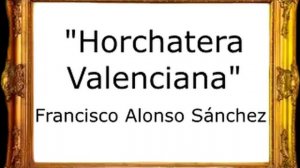 "Horchatera Valenciana"
Francisco Alonso Sánchez